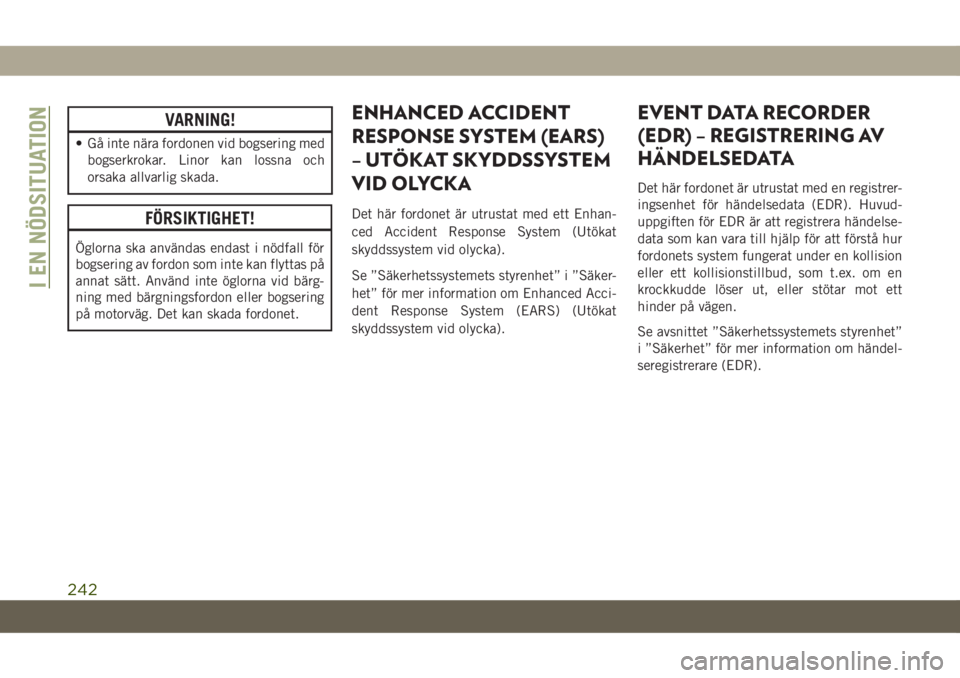 I EN NÖDSITUATION

VARNING!

• Gå inte nära fordonen vid bogsering med bogserkrokar. Linor kan lossna och orsaka allvarlig skada.

FÖRSIKTIGHET!

Öglorna ska användas endast i nödfall för bogsering av fordon som inte kan flyttas på annat sätt. Använd inte öglorna vid bärgning med bärgningsfordon eller bogsering på motorväg. Det kan skada fordonet.

ENHANCED ACCIDENT RESPONSE SYSTEM (EARS) – UTÖKAT SKYDDSSYSTEM VID OLYCKA

Det här fordonet är utrustat med ett Enhanced Accident Response System (Utökat skyddssystem vid olycka).

Se ”Säkerhetssystemets styrenhet” i ”Säkerhet” för mer information om Enhanced Accident Response System (EARS) (Utökat skyddssystem vid olycka).

EVENT DATA RECORDER (EDR) – REGISTRERING AV HÄNDELSEDATA

Det här fordonet är utrustat med en registreringsenhet för händelsedata (EDR). Huvuduppgiften för EDR är att registrera händelsedata som kan vara till hjälp för att förstå hur fordonets system fungerat under en kollision eller ett kollisionstillbud, som t.ex. om en krockkudde löser ut, eller stötar mot ett hinder på vägen.

Se avsnittet ”Säkerhetssystemets styrenhet” i ”Säkerhet” för mer information om händelseregistrerare (EDR).

242

carmanualsonline.info